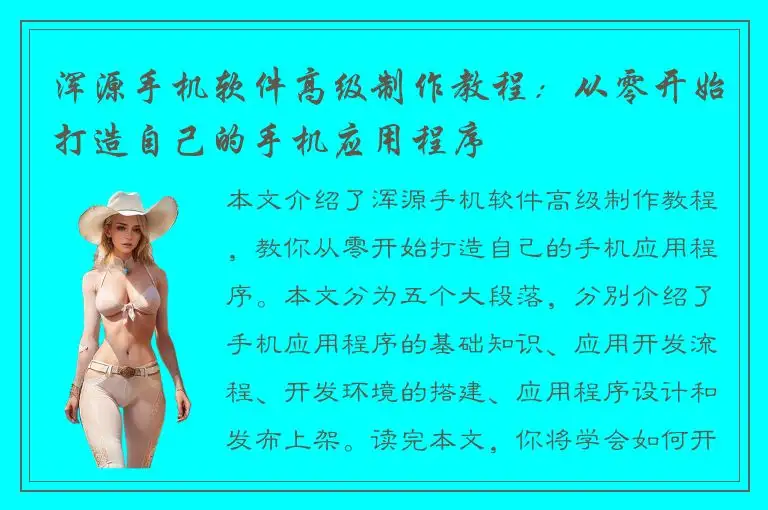 浑源手机软件高级制作教程：从零开始打造自己的手机应用程序

本文介绍了浑源手机软件高级制作教程，教你从零开始打造自己的手机应用程序。本文分为五个大段落，分别介绍了手机应用程序的基础知识、应用开发流程、开发环境的搭建、应用程序设计和发布上架。读完本文，你将学会如何开